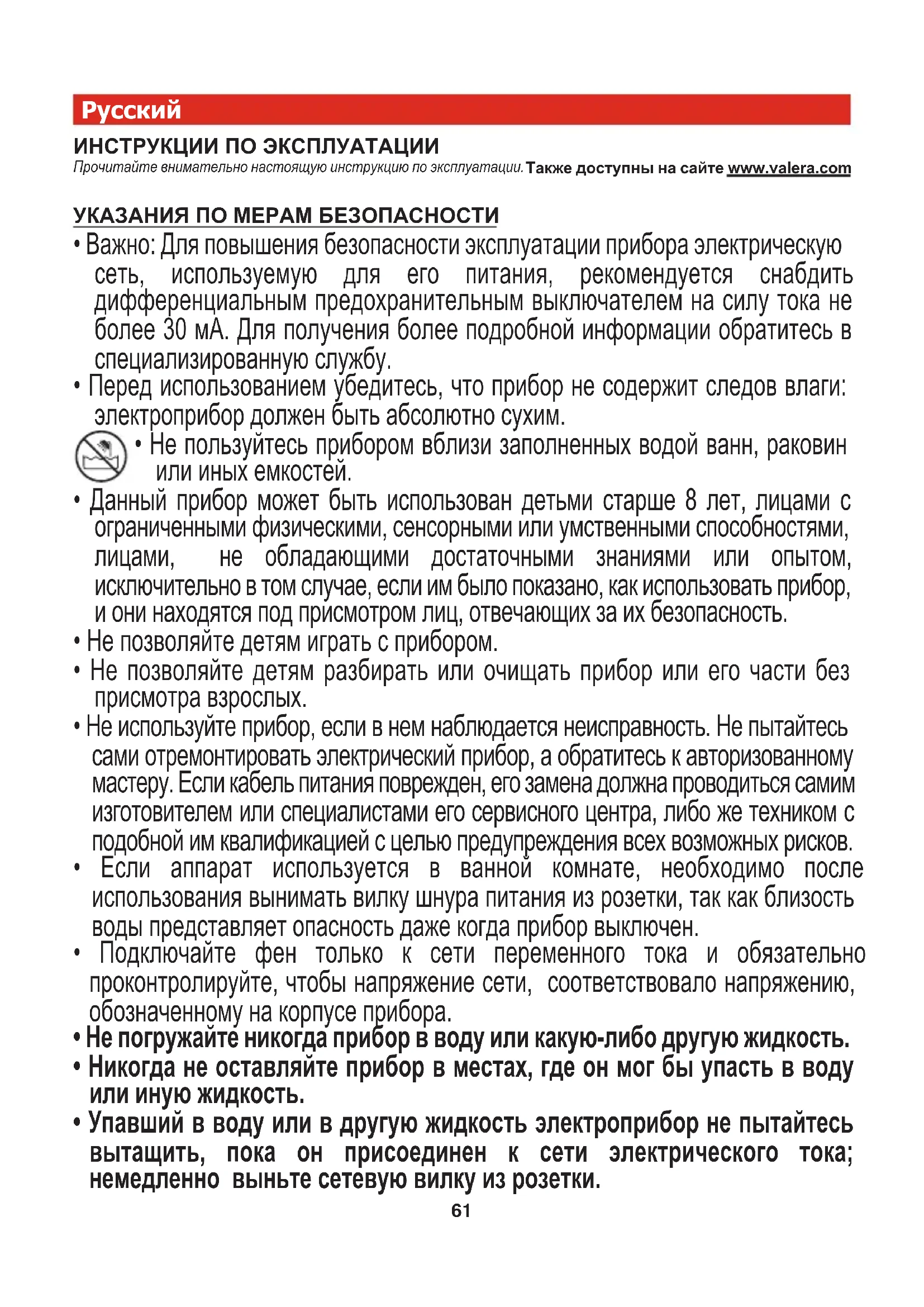 Русский

ИНСТРУКЦИИ ПО ЭКСПЛУАТАЦИИ

Прочитайте внимательно настоящую инструкцию по эксплуатации. Также доступны на сайте www.valera.com

УКАЗАНИЯ ПО МЕРАМ БЕЗОПАСНОСТИ

• Важно: Для повышения безопасности эксплуатации прибора электрическую сеть, используемую для его питания, рекомендуется снабдить дифференциальным предохранительным выключателем на силу тока не более 30 мА. Для получения более подробной информации обратитесь в специализированную службу.

• Перед использованием убедитесь, что прибор не содержит следов влаги: электроприбор должен быть абсолютно сухим.

• Не пользуйтесь прибором вблизи заполненных водой ванн, раковин или иных емкостей.

• Данный прибор может быть использован детьми старше 8 лет, лицами с ограниченными физическими, сенсорными или умственными способностями, лицами, не обладающими достаточными знаниями или опытом, исключительно в том случае, если им было показано, как использовать прибор, и они находятся под присмотром лиц, отвечающих за их безопасность.

• Не позволяйте детям играть с прибором.

• Не позволяйте детям разбирать или очищать прибор или его части без присмотра взрослых.

• Не используйте прибор, если в нем наблюдается неисправность. Не пытайтесь сами отремонтировать электрический прибор, а обратитесь к авторизованному мастеру. Если кабель питания поврежден, его замена должна проводиться самим изготовителем или специалистами его сервисного центра, либо же техником с подобной им квалификацией с целью предупреждения всех возможных рисков.

• Если аппарат используется в ванной комнате, необходимо после использования вынимать вилку шнура питания из розетки, так как близость воды представляет опасность даже когда прибор выключен.

• Подключайте фен только к сети переменного тока и обязательно проконтролируйте, чтобы напряжение сети, соответствовало напряжению, обозначенному на корпусе прибора.

• Не погружайте никогда прибор в воду или какую-либо другую жидкость.

• Никогда не оставляйте прибор в местах, где он мог бы упасть в воду или иную жидкость.

• Упавший в воду или в другую жидкость электроприбор не пытайтесь вытащить, пока он присоединен к сети электрического тока; немедленно выньте сетевую вилку из розетки.

61